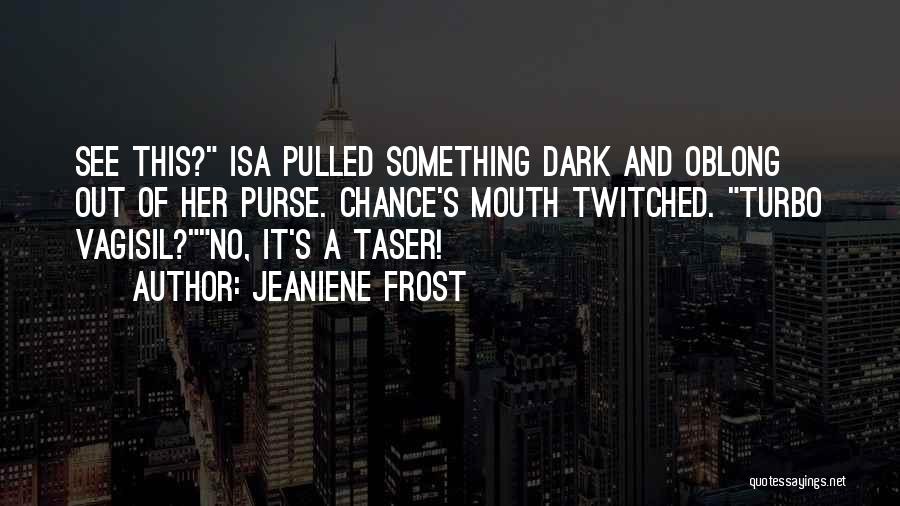 SEE THIS?" ISA PULLED SOMETHING DARK AND OBLONG OUT OF HER PURSE. CHANCE'S MOUTH TWITCHED. "TURBO VAGISIL?""NO, IT'S A TASER!

AUTHOR: JEANIENE FROST

quotessayings.net